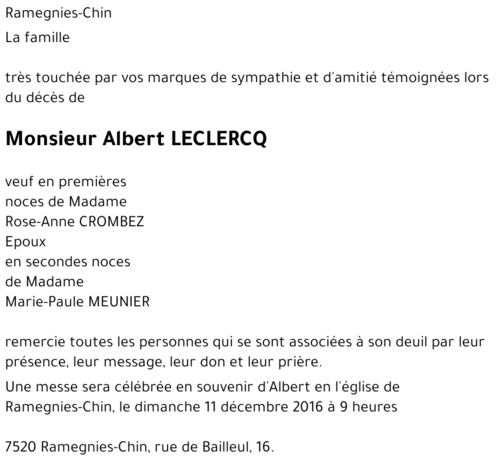 Ramegnies-Chin

La famille

très touchée par vos marques de sympathie et d'amitié témoignées lors du décès de

Monsieur Albert LECLERCQ

veuf en premières
noces de Madame
Rose-Anne CROMBEZ
Epoux
en secondes noces
de Madame
Marie-Paule MEUNIER

remercie toutes les personnes qui se sont associées à son deuil par leur présence, leur message, leur don et leur prière.

Une messe sera célébrée en souvenir d'Albert en l'église de Ramegnies-Chin, le dimanche 11 décembre 2016 à 9 heures

7520 Ramegnies-Chin, rue de Bailleul, 16.